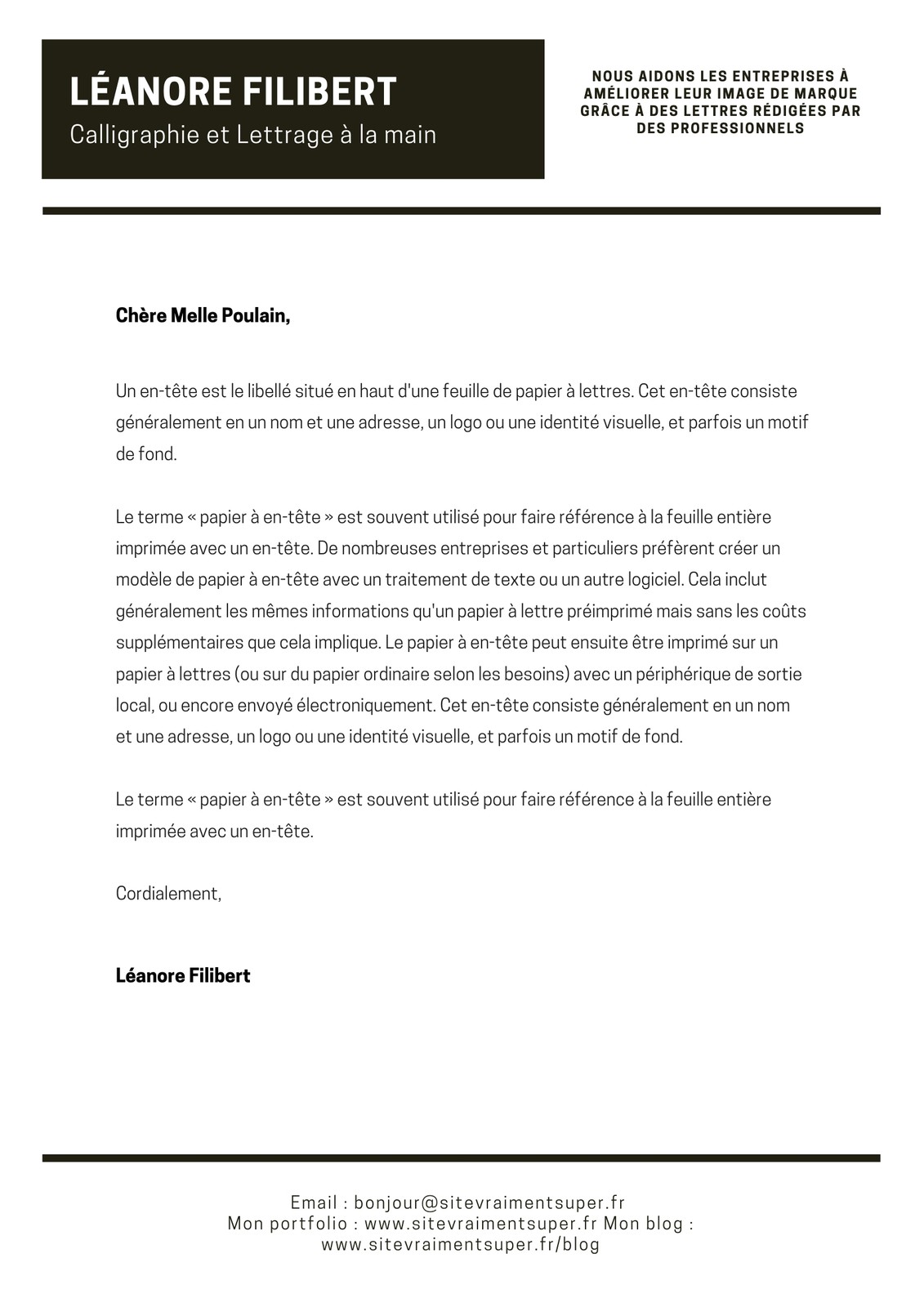 LÉANORE FILIBERT
Calligraphie et Lettrage à la main

NOUS AIDONS LES ENTREPRISES À AMÉLIORER LEUR IMAGE DE MARQUE GRÂCE À DES LETTRES RÉDIGÉES PAR DES PROFESSIONNELS

Chère Melle Poulain,

Un en-tête est le libellé situé en haut d'une feuille de papier à lettres. Cet en-tête consiste généralement en un nom et une adresse, un logo ou une identité visuelle, et parfois un motif de fond.

Le terme « papier à en-tête » est souvent utilisé pour faire référence à la feuille entière imprimée avec un en-tête. De nombreuses entreprises et particuliers préfèrent créer un modèle de papier à en-tête avec un traitement de texte ou un autre logiciel. Cela inclut généralement les mêmes informations qu'un papier à lettre préimprimé mais sans les coûts supplémentaires que cela implique. Le papier à en-tête peut ensuite être imprimé sur un papier à lettres (ou sur du papier ordinaire selon les besoins) avec un périphérique de sortie local, ou encore envoyé électroniquement. Cet en-tête consiste généralement en un nom et une adresse, un logo ou une identité visuelle, et parfois un motif de fond.

Le terme « papier à en-tête » est souvent utilisé pour faire référence à la feuille entière imprimée avec un en-tête.

Cordialement,

Léanore Filibert

Email : bonjour@sitevraimentsuper.fr
Mon portfolio : www.sitevraimentsuper.fr Mon blog : www.sitevraimentsuper.fr/blog